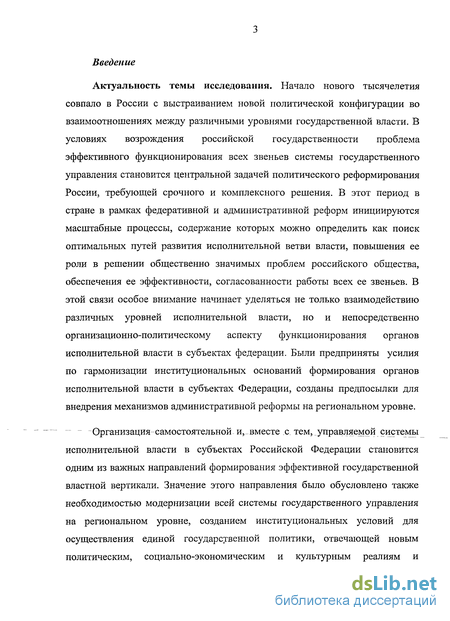 3

Введение

Актуальность темы исследования. Начало нового тысячелетия совпало в России с выстраиванием новой политической конфигурации во взаимоотношениях между различными уровнями государственной власти. В условиях возрождения российской государственности проблема эффективного функционирования всех звеньев системы государственного управления становится центральной задачей политического реформирования России, требующей срочного и комплексного решения. В этот период в стране в рамках федеративной и административной реформ инициируются масштабные процессы, содержание которых можно определить как поиск оптимальных путей развития исполнительной ветви власти, повышения ее роли в решении общественно значимых проблем российского общества, обеспечения ее эффективности, согласованности работы всех ее звеньев. В этой связи особое внимание начинает уделяться не только взаимодействию различных уровней исполнительной власти, но и непосредственно организационно-политическому аспекту функционирования органов исполнительной власти в субъектах федерации. Были предприняты усилия по гармонизации институциональных оснований формирования органов исполнительной власти в субъектах Федерации, созданы предпосылки для внедрения механизмов административной реформы на региональном уровне.

Организация самостоятельной и, вместе с тем, управляемой системы исполнительной власти в субъектах Российской Федерации становится одним из важных направлений формирования эффективной государственной властной вертикали. Значение этого направления было обусловлено также необходимостью модернизации всей системы государственного управления на региональном уровне, созданием институциональных условий для осуществления единой государственной политики, отвечающей новым политическим, социально-экономическим и культурным реалиям и

dsLib.net
библиотека диссертаций